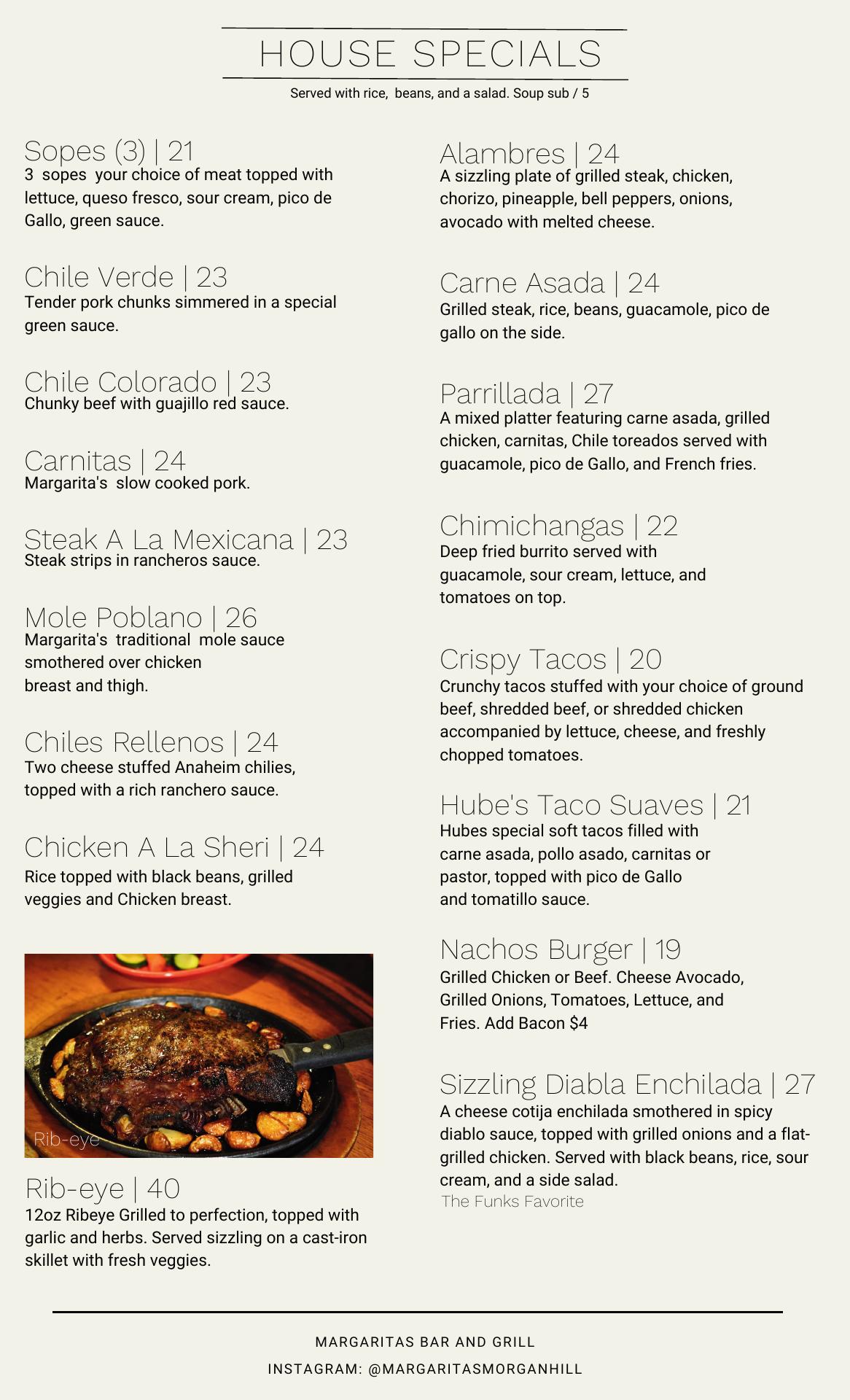 HOUSE SPECIALS

Served with rice, beans, and a salad. Soup sub / 5

Sopes (3) | 21
3 sopes your choice of meat topped with lettuce, queso fresco, sour cream, pico de Gallo, green sauce.

Chile Verde | 23
Tender pork chunks simmered in a special green sauce.

Chile Colorado | 23
Chunky beef with guajillo red sauce.

Carnitas | 24
Margarita's slow cooked pork.

Steak A La Mexicana | 23
Steak strips in rancheros sauce.

Mole Poblano | 26
Margarita's traditional mole sauce smothered over chicken breast and thigh.

Chiles Rellenos | 24
Two cheese stuffed Anaheim chilies, topped with a rich ranchero sauce.

Chicken A La Sheri | 24
Rice topped with black beans, grilled veggies and Chicken breast.

Rib-eye

Rib-eye | 40
12oz Ribeye Grilled to perfection, topped with garlic and herbs. Served sizzling on a cast-iron skillet with fresh veggies.

Alambres | 24
A sizzling plate of grilled steak, chicken, chorizo, pineapple, bell peppers, onions, avocado with melted cheese.

Carne Asada | 24
Grilled steak, rice, beans, guacamole, pico de gallo on the side.

Parrillada | 27
A mixed platter featuring carne asada, grilled chicken, carnitas, Chile toreados served with guacamole, pico de Gallo, and French fries.

Chimichangas | 22
Deep fried burrito served with guacamole, sour cream, lettuce, and tomatoes on top.

Crispy Tacos | 20
Crunchy tacos stuffed with your choice of ground beef, shredded beef, or shredded chicken accompanied by lettuce, cheese, and freshly chopped tomatoes.

Hube's Taco Suaves | 21
Hubes special soft tacos filled with carne asada, pollo asado, carnitas or pastor, topped with pico de Gallo and tomatillo sauce.

Nachos Burger | 19
Grilled Chicken or Beef. Cheese Avocado, Grilled Onions, Tomatoes, Lettuce, and Fries. Add Bacon $4

Sizzling Diabla Enchilada | 27
A cheese cotija enchilada smothered in spicy diablo sauce, topped with grilled onions and a flat-grilled chicken. Served with black beans, rice, sour cream, and a side salad.
The Funks Favorite

MARGARITAS BAR AND GRILL
INSTAGRAM: @MARGARITASMORGANHILL